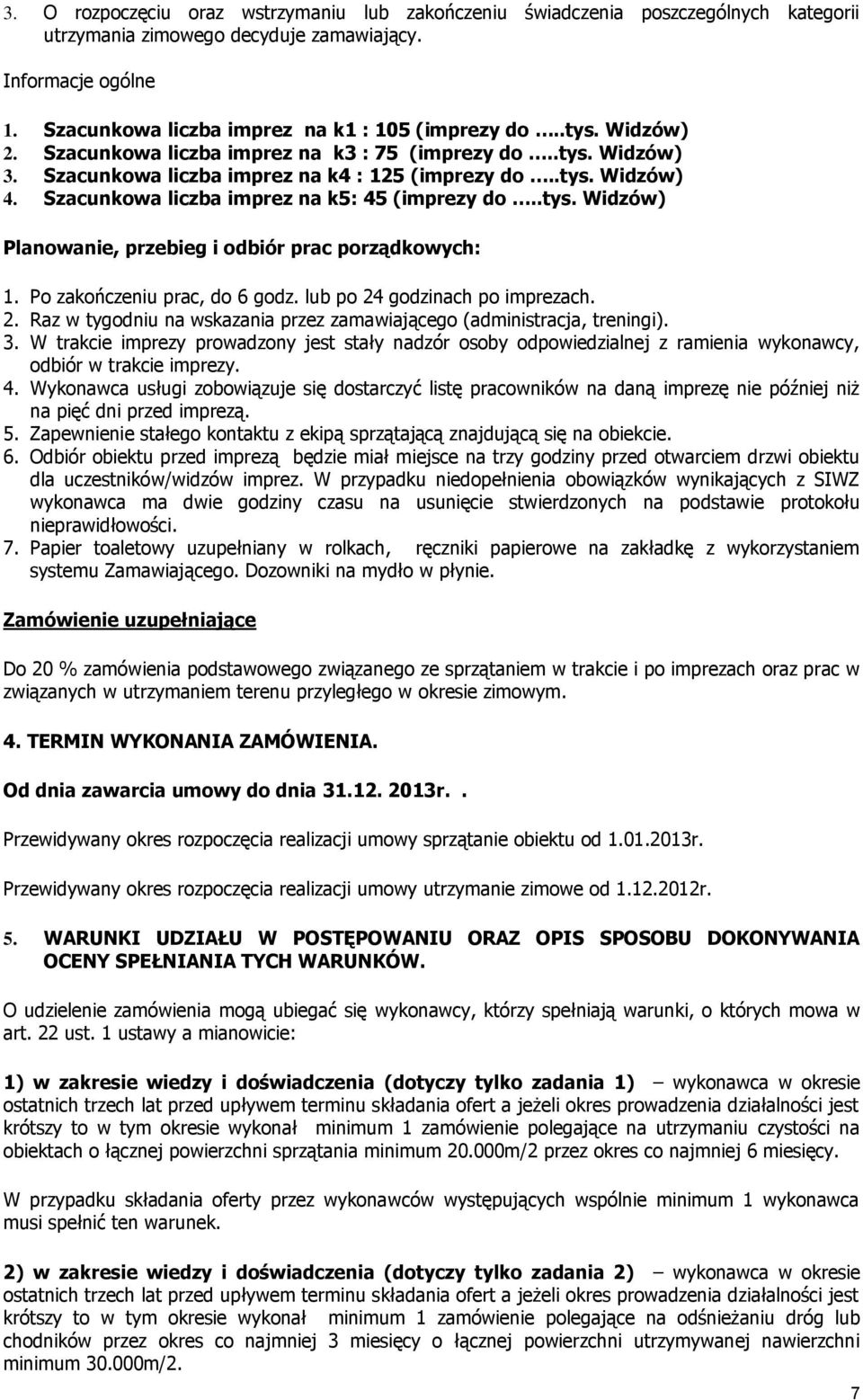 3. O rozpoczęciu oraz wstrzymaniu lub zakończeniu świadczenia poszczególnych kategorii utrzymania zimowego decyduje zamawiający.

Informacje ogólne

1. Szacunkowa liczba imprez na k1 : 105 (imprezy do .....tys. Widzów)
2. Szacunkowa liczba imprez na k3 : 75 (imprezy do .....tys. Widzów)
3. Szacunkowa liczba imprez na k4 : 125 (imprezy do .....tys. Widzów)
4. Szacunkowa liczba imprez na k5: 45 (imprezy do .....tys. Widzów)

Planowanie, przebieg i odbiór prac porządkowych:

1. Po zakończeniu prac, do 6 godz. lub po 24 godzinach po imprezach.
2. Raz w tygodniu na wskazania przez zamawiającego (administracja, treningi).
3. W trakcie imprezy prowadzony jest stały nadzór osoby odpowiedzialnej z ramienia wykonawcy, odbiór w trakcie imprezy.
4. Wykonawca usługi zobowiązuje się dostarczyć listę pracowników na daną imprezę nie później niż na pięć dni przed imprezą.
5. Zapewnienie stałego kontaktu z ekipą sprzątającą znajdującą się na obiekcie.
6. Odbiór obiektu przed imprezą będzie miał miejsce na trzy godziny przed otwarciem drzwi obiektu dla uczestników/widzów imprez. W przypadku niedopełnienia obowiązków wynikających z SIWZ wykonawca ma dwie godziny czasu na usunięcie stwierdzonych na podstawie protokołu nieprawidłowości.
7. Papier toaletowy uzupełniany w rolkach, ręczniki papierowe na zakładkę z wykorzystaniem systemu Zamawiającego. Dozowniki na mydło w płynie.

Zamówienie uzupełniające

Do 20 % zamówienia podstawowego związanego ze sprzątaniem w trakcie i po imprezach oraz prac w związanych w utrzymaniem terenu przyległego w okresie zimowym.

4. TERMIN WYKONANIA ZAMÓWIENIA.

Od dnia zawarcia umowy do dnia 31.12. 2013r. .

Przewidywany okres rozpoczęcia realizacji umowy sprzątanie obiektu od 1.01.2013r.

Przewidywany okres rozpoczęcia realizacji umowy utrzymanie zimowe od 1.12.2012r.

5. WARUNKI UDZIAŁU W POSTĘPOWANIU ORAZ OPIS SPOSOBU DOKONYWANIA OCENY SPEŁNIANIA TYCH WARUNKÓW.

O udzielenie zamówienia mogą ubiegać się wykonawcy, którzy spełniają warunki, o których mowa w art. 22 ust. 1 ustawy a mianowicie:

1) w zakresie wiedzy i doświadczenia (dotyczy tylko zadania 1) – wykonawca w okresie ostatnich trzech lat przed upływem terminu składania ofert a jeżeli okres prowadzenia działalności jest krótszy to w tym okresie wykonał minimum 1 zamówienie polegające na utrzymaniu czystości na obiektach o łącznej powierzchni sprzątania minimum 20.000m/2 przez okres co najmniej 6 miesięcy.

W przypadku składania oferty przez wykonawców występujących wspólnie minimum 1 wykonawca musi spełnić ten warunek.

2) w zakresie wiedzy i doświadczenia (dotyczy tylko zadania 2) – wykonawca w okresie ostatnich trzech lat przed upływem terminu składania ofert a jeżeli okres prowadzenia działalności jest krótszy to w tym okresie wykonał minimum 1 zamówienie polegające na odśnieżaniu dróg lub chodników przez okres co najmniej 3 miesięcy o łącznej powierzchni utrzymywanej nawierzchni minimum 30.000m/2.

7